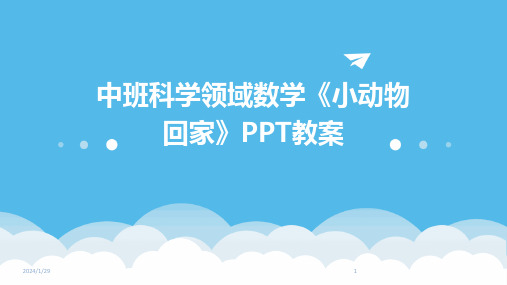 中班科学领域数学《小动物回家》PPT教案

2024/1/29

1